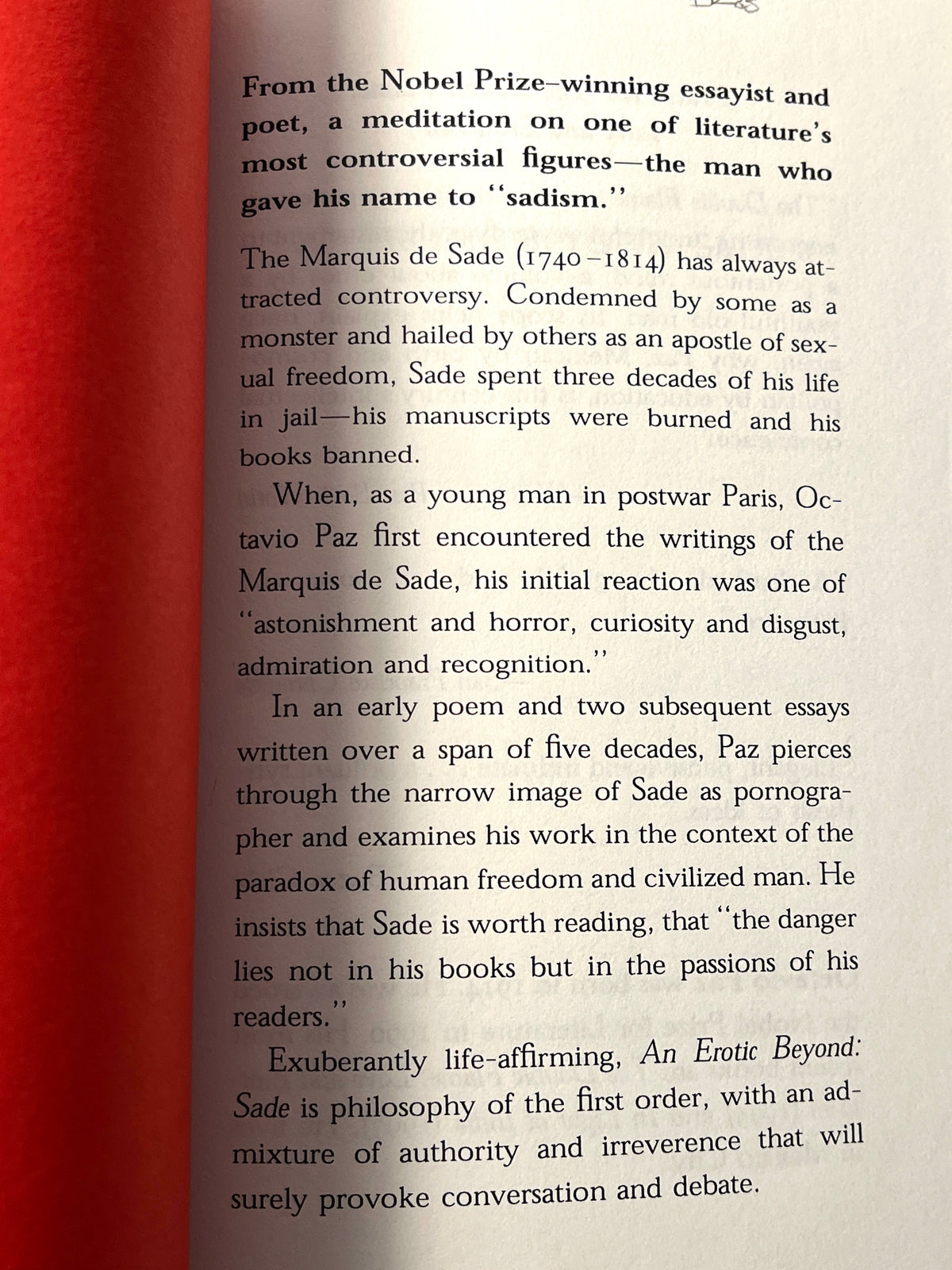 From the Nobel Prize–winning essayist and poet, a meditation on one of literature's most controversial figures—the man who gave his name to "sadism."

The Marquis de Sade (1740–1814) has always attracted controversy. Condemned by some as a monster and hailed by others as an apostle of sexual freedom, Sade spent three decades of his life in jail—his manuscripts were burned and his books banned.

When, as a young man in postwar Paris, Octavio Paz first encountered the writings of the Marquis de Sade, his initial reaction was one of "astonishment and horror, curiosity and disgust, admiration and recognition."

In an early poem and two subsequent essays written over a span of five decades, Paz pierces through the narrow image of Sade as pornographer and examines his work in the context of the paradox of human freedom and civilized man. He insists that Sade is worth reading, that "the danger lies not in his books but in the passions of his readers."

Exuberantly life-affirming, An Erotic Beyond: Sade is philosophy of the first order, with an admixture of authority and irreverence that will surely provoke conversation and debate.